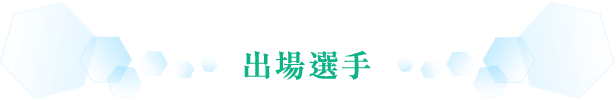 出場選手